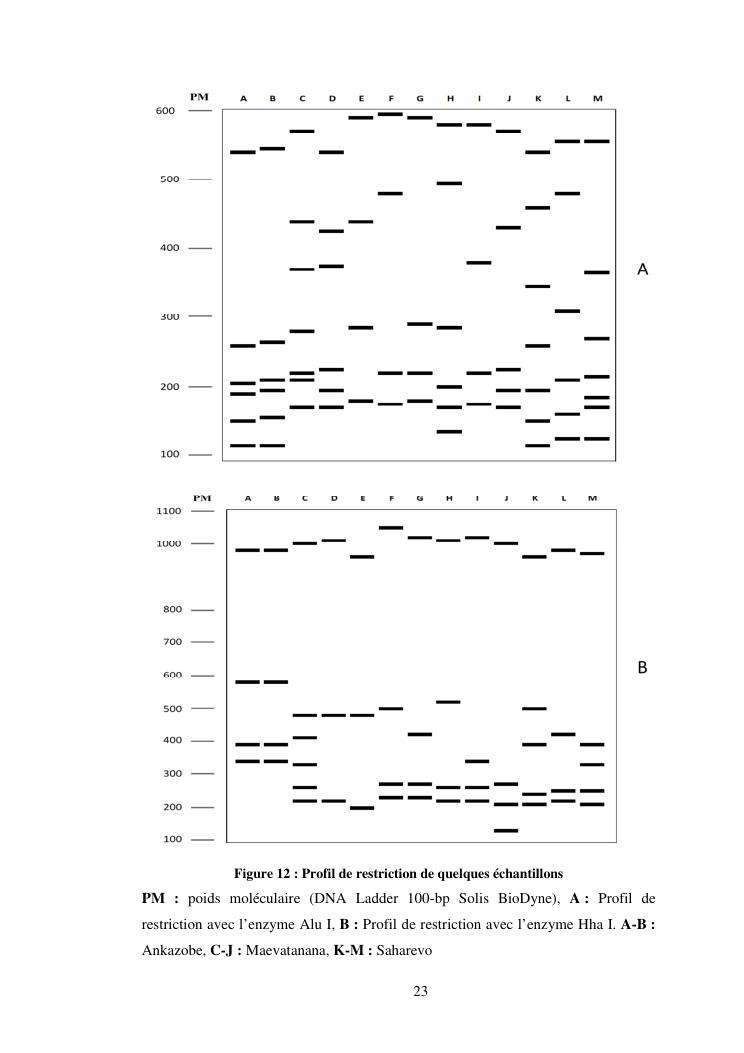 PM A B C D E F G H I J K L M

600

500

400

300

200

100

A

PM A B C D E F G H I J K L M

1100

1000

800

700

600

500

400

300

200

100

B

Figure 12 : Profil de restriction de quelques échantillons

PM : poids moléculaire (DNA Ladder 100-bp Solis BioDyne), A : Profil de restriction avec l'enzyme Alu I, B : Profil de restriction avec l'enzyme Hha I. A-B : Ankazobe, C-J : Maevatanana, K-M : Saharevo

23